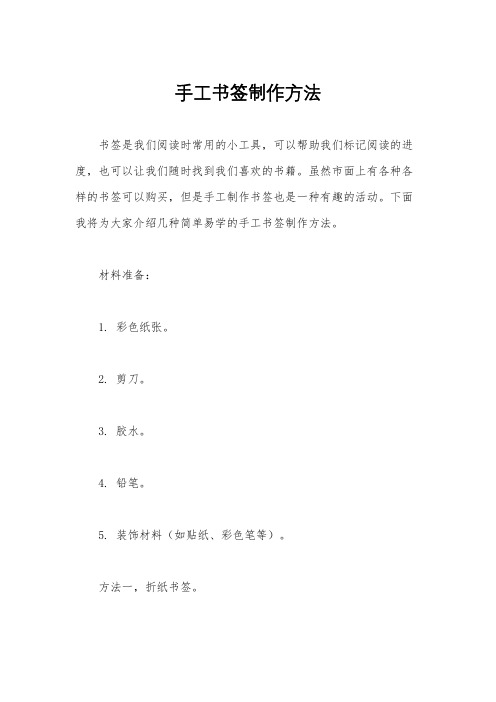 手工书签制作方法

书签是我们阅读时常用的小工具，可以帮助我们标记阅读的进度，也可以让我们随时找到我们喜欢的书籍。虽然市面上有各种各样的书签可以购买，但是手工制作书签也是一种有趣的活动。下面我将为大家介绍几种简单易学的手工书签制作方法。

材料准备：

1. 彩色纸张。

2. 剪刀。

3. 胶水。

4. 铅笔。

5. 装饰材料（如贴纸、彩色笔等）。

方法一，折纸书签。